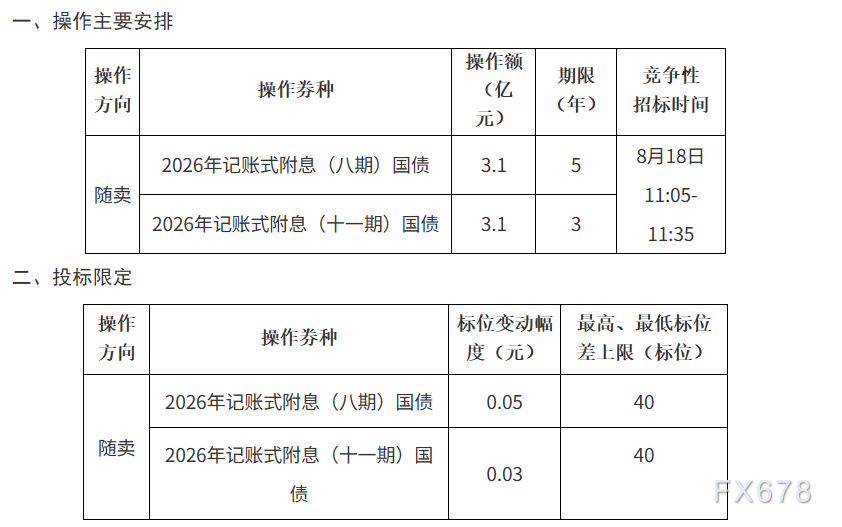 一、操作主要安排

| 操作方向 | 操作券种 | 操作额（亿元） | 期限（年） | 竞争性招标时间 |
|---|---|---|---|---|
| 随卖 | 2026年记账式附息（八期）国债 | 3.1 | 5 | 8月18日 11:05-11:35 |
| | 2026年记账式附息（十一期）国债 | 3.1 | 3 | |

二、投标限定

| 操作方向 | 操作券种 | 标位变动幅度（元） | 最高、最低标位差上限（标位） |
|---|---|---|---|
| 随卖 | 2026年记账式附息（八期）国债 | 0.05 | 40 |
| | 2026年记账式附息（十一期）国债 | 0.03 | 40 |

FX678